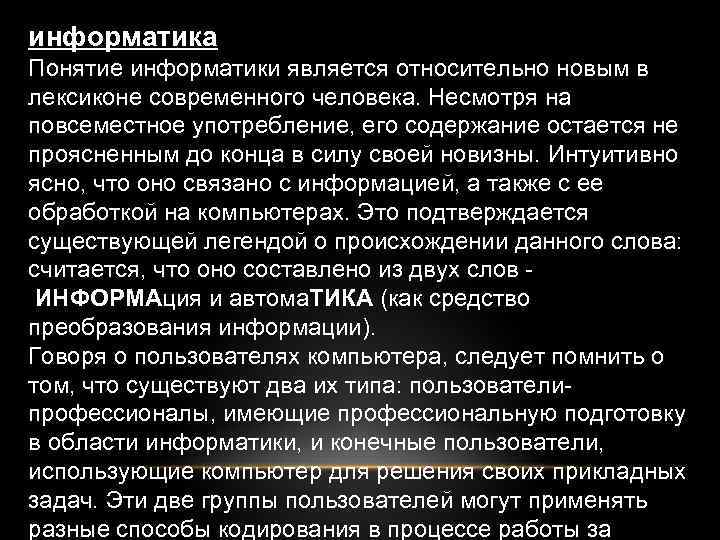 информатика
Понятие информатики является относительно новым в лексиконе современного человека. Несмотря на повсеместное употребление, его содержание остается не проясненным до конца в силу своей новизны. Интуитивно ясно, что оно связано с информацией, а также с ее обработкой на компьютерах. Это подтверждается существующей легендой о происхождении данного слова: считается, что оно составлено из двух слов - ИНФОРМАция и автомаТИКА (как средство преобразования информации).
Говоря о пользователях компьютера, следует помнить о том, что существуют два их типа: пользователи-профессионалы, имеющие профессиональную подготовку в области информатики, и конечные пользователи, использующие компьютер для решения своих прикладных задач. Эти две группы пользователей могут применять разные способы кодирования в процессе работы за